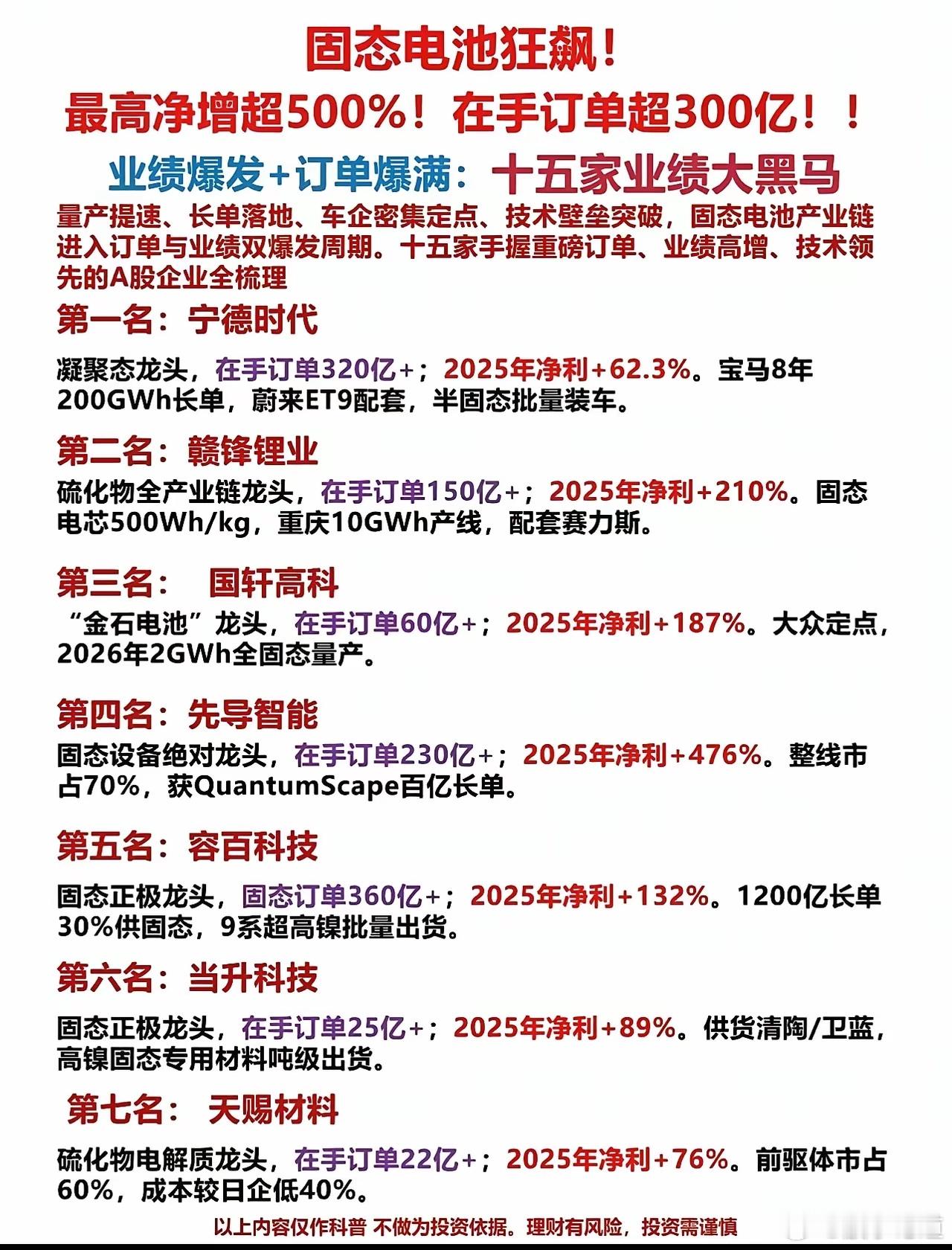 固态电池狂飙！

最高净增超500%！在手订单超300亿！！

业绩爆发+订单爆满：十五家业绩大黑马

量产提速、长单落地、车企密集定点、技术壁垒突破，固态电池产业链进入订单与业绩双爆发周期。十五家手握重磅订单、业绩高增、技术领先的A股企业全梳理

第一名：宁德时代

凝聚态龙头，在手订单320亿+；2025年净利+62.3%。宝马8年200GWh长单，蔚来ET9配套，半固态批量装车。

第二名：赣锋锂业

硫化物全产业链龙头，在手订单150亿+；2025年净利+210%。固态电芯500Wh/kg，重庆10GWh产线，配套赛力斯。

第三名： 国轩高科

“金石电池”龙头，在手订单60亿+；2025年净利+187%。大众定点，2026年2GWh全固态量产。

第四名：先导智能

固态设备绝对龙头，在手订单230亿+；2025年净利+476%。整线市占70%，获QuantumScape百亿长单。

第五名：容百科技

固态正极龙头，固态订单360亿+；2025年净利+132%。1200亿长单30%供固态，9系超高镍批量出货。

第六名：当升科技

固态正极龙头，在手订单25亿+；2025年净利+89%。供货清陶/卫蓝，高镍固态专用材料吨级出货。

第七名： 天赐材料

硫化物电解质龙头，在手订单22亿+；2025年净利+76%。前驱体市占60%，成本较日企低40%。

以上内容仅作科普 不做为投资依据。理财有风险，投资需谨慎